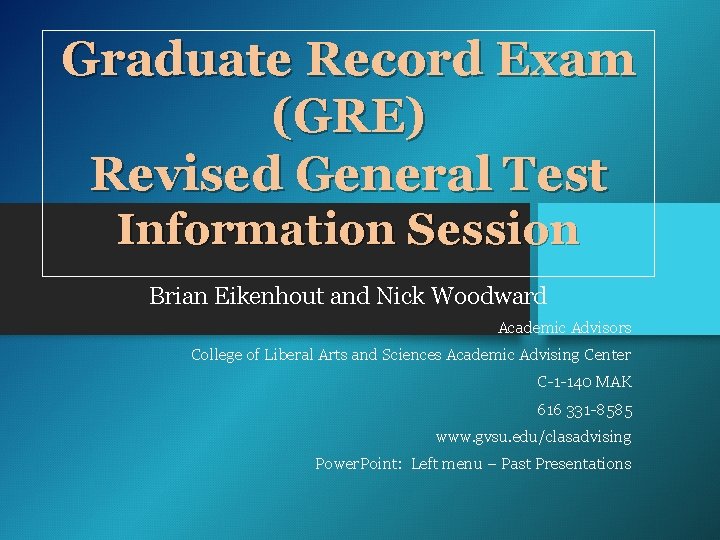 Graduate Record Exam (GRE)
Revised General Test
Information Session

Brian Eikenhout and Nick Woodward

Academic Advisors

College of Liberal Arts and Sciences Academic Advising Center

C-1-140 MAK

616 331-8585

www.gvsu.edu/clasadvising

PowerPoint: Left menu – Past Presentations